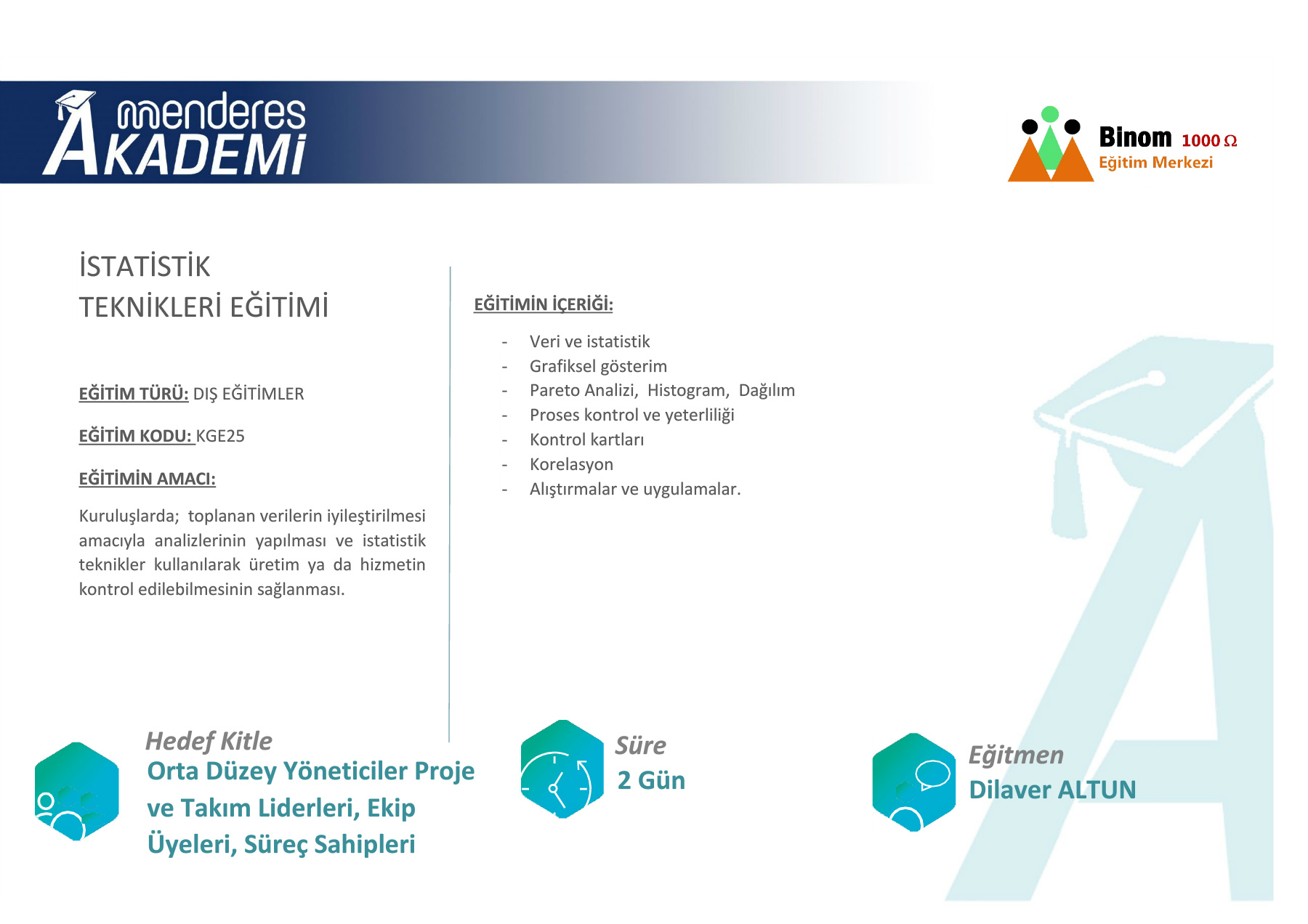 menderes AKADEMİ

Binom 1000 Ω
Eğitim Merkezi

İSTATİSTİK
TEKNİKLERİ EĞİTİMİ

EĞİTİM TÜRÜ: DIŞ EĞİTİMLER

EĞİTİM KODU: KGE25

EĞİTİMİN AMACI:

Kuruluşlarda; toplanan verilerin iyileştirilmesi amacıyla analizlerinin yapılması ve istatistik teknikler kullanılarak üretim ya da hizmetin kontrol edilebilmesinin sağlanması.

EĞİTİMİN İÇERİĞİ:

- Veri ve istatistik
- Grafiksel gösterim
- Pareto Analizi, Histogram, Dağılım
- Proses kontrol ve yeterliliği
- Kontrol kartları
- Korelasyon
- Alıştırmalar ve uygulamalar.

Hedef Kitle
Orta Düzey Yöneticiler Proje ve Takım Liderleri, Ekip Üyeleri, Süreç Sahipleri

Süre
2 Gün

Eğitmen
Dilaver ALTUN